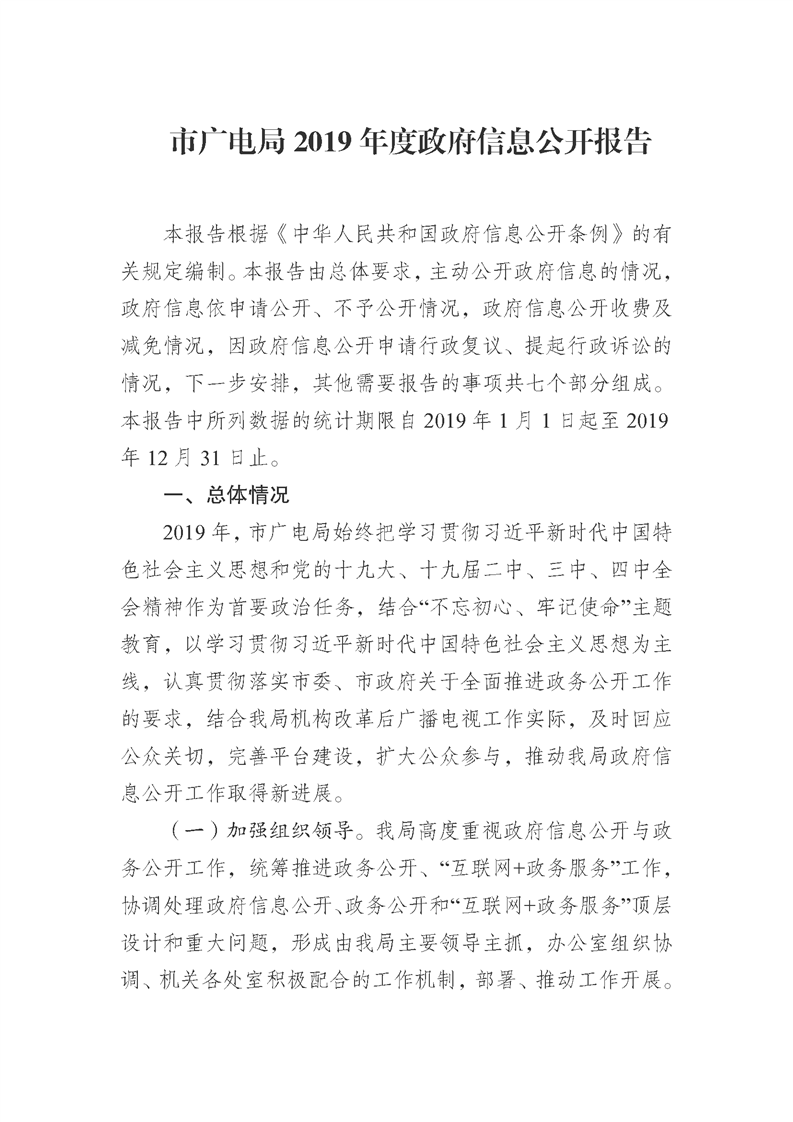 市广电局 2019 年度政府信息公开报告

本报告根据《中华人民共和国政府信息公开条例》的有关规定编制。本报告由总体要求，主动公开政府信息的情况，政府信息依申请公开、不予公开情况，政府信息公开收费及减免情况，因政府信息公开申请行政复议、提起行政诉讼的情况，下一步安排，其他需要报告的事项共七个部分组成。本报告中所列数据的统计期限自 2019 年 1 月 1 日起至 2019 年 12 月 31 日止。

一、总体情况

2019 年，市广电局始终把学习贯彻习近平新时代中国特色社会主义思想和党的十九大、十九届二中、三中、四中全会精神作为首要政治任务，结合“不忘初心、牢记使命”主题教育，以学习贯彻习近平新时代中国特色社会主义思想为主线，认真贯彻落实市委、市政府关于全面推进政务公开工作的要求，结合我局机构改革后广播电视工作实际，及时回应公众关切，完善平台建设，扩大公众参与，推动我局政府信息公开工作取得新进展。

（一）加强组织领导。我局高度重视政府信息公开与政务公开工作，统筹推进政务公开、“互联网+政务服务”工作，协调处理政府信息公开、政务公开和“互联网+政务服务”顶层设计和重大问题，形成由我局主要领导主抓，办公室组织协调、机关各处室积极配合的工作机制，部署、推动工作开展。